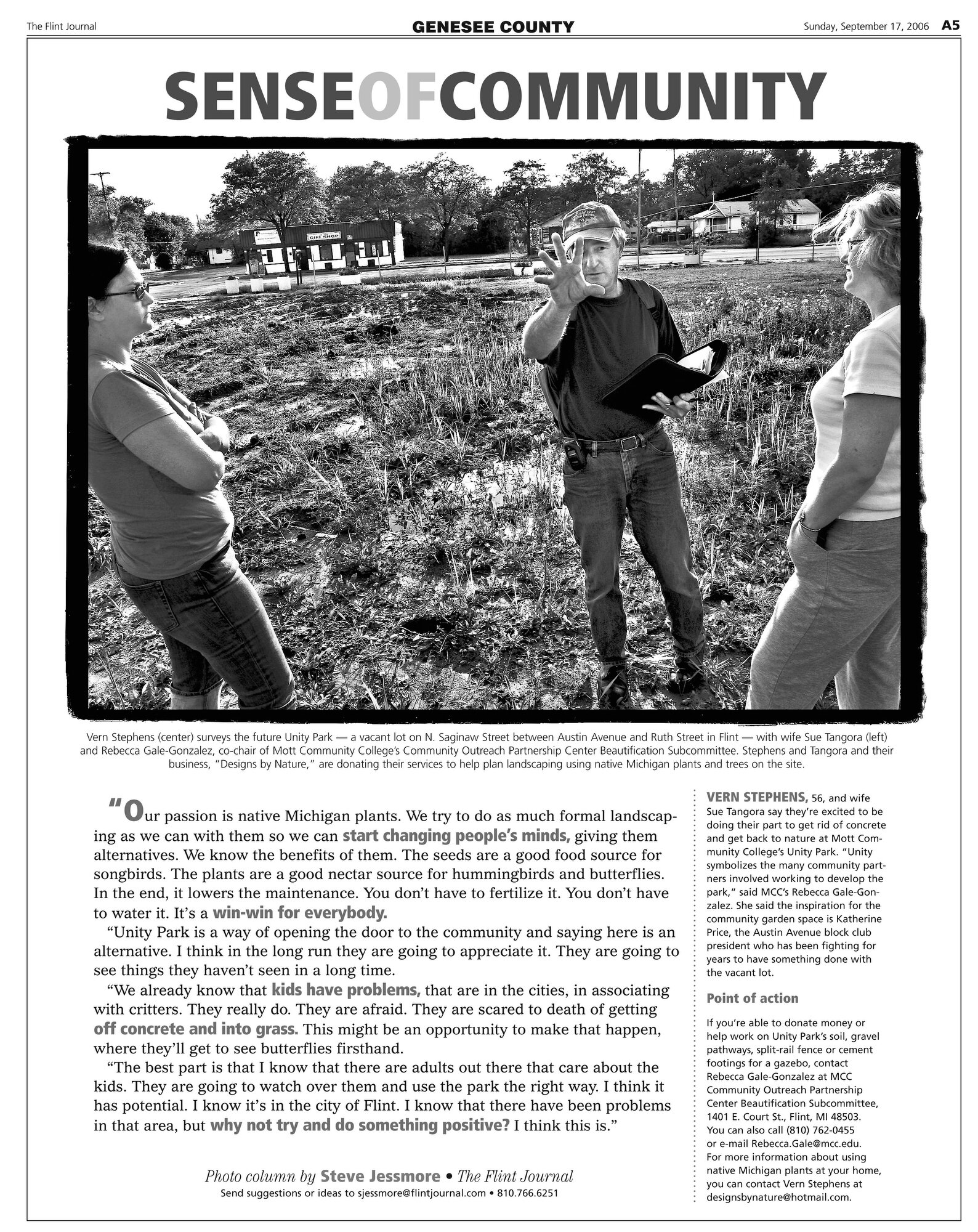 The Flint Journal GENESEE COUNTY Sunday, September 17, 2006 A5

SENSEOFCOMMUNITY

GIFT SHOP

Vern Stephens (center) surveys the future Unity Park — a vacant lot on N. Saginaw Street between Austin Avenue and Ruth Street in Flint — with wife Sue Tangora (left) and Rebecca Gale-Gonzalez, co-chair of Mott Community College's Community Outreach Partnership Center Beautification Subcommittee. Stephens and Tangora and their business, "Designs by Nature," are donating their services to help plan landscaping using native Michigan plants and trees on the site.

"Our passion is native Michigan plants. We try to do as much formal landscaping as we can with them so we can start changing people's minds, giving them alternatives. We know the benefits of them. The seeds are a good food source for songbirds. The plants are a good nectar source for hummingbirds and butterflies. In the end, it lowers the maintenance. You don't have to fertilize it. You don't have to water it. It's a win-win for everybody.

"Unity Park is a way of opening the door to the community and saying here is an alternative. I think in the long run they are going to appreciate it. They are going to see things they haven't seen in a long time.

"We already know that kids have problems, that are in the cities, in associating with critters. They really do. They are afraid. They are scared to death of getting off concrete and into grass. This might be an opportunity to make that happen, where they'll get to see butterflies firsthand.

"The best part is that I know that there are adults out there that care about the kids. They are going to watch over them and use the park the right way. I think it has potential. I know it's in the city of Flint. I know that there have been problems in that area, but why not try and do something positive? I think this is."

Photo column by Steve Jessmore • The Flint Journal
Send suggestions or ideas to sjessmore@flintjournal.com • 810.766.6251

VERN STEPHENS, 56, and wife Sue Tangora say they're excited to be doing their part to get rid of concrete and get back to nature at Mott Community College's Unity Park. "Unity symbolizes the many community partners involved working to develop the park," said MCC's Rebecca Gale-Gonzalez. She said the inspiration for the community garden space is Katherine Price, the Austin Avenue block club president who has been fighting for years to have something done with the vacant lot.

Point of action

If you're able to donate money or help work on Unity Park's soil, gravel pathways, split-rail fence or cement footings for a gazebo, contact Rebecca Gale-Gonzalez at MCC Community Outreach Partnership Center Beautification Subcommittee, 1401 E. Court St., Flint, MI 48503. You can also call (810) 762-0455 or e-mail Rebecca.Gale@mcc.edu. For more information about using native Michigan plants at your home, you can contact Vern Stephens at designsbynature@hotmail.com.